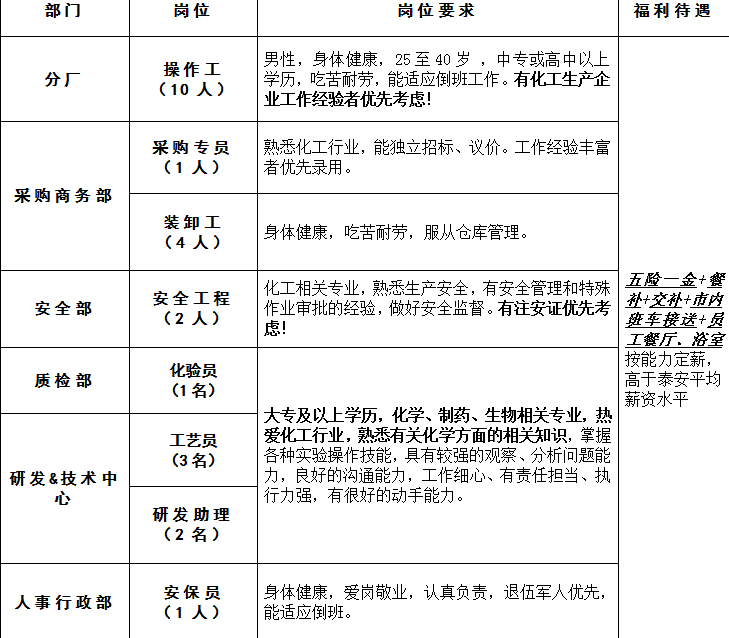 | 部门 | 岗位 | 岗位要求 | 福利待遇 |
|---|---|---|---|
| 分厂 | 操作工（10人） | 男性，身体健康，25至40岁，中专或高中以上学历，吃苦耐劳，能适应倒班工作。有化工生产企业工作经验者优先考虑! | 五险一金+餐补+交补+市内班车接送+员工餐厅、浴室 按能力定薪，高于泰安平均薪资水平 |
| 采购商务部 | 采购专员（1人） | 熟悉化工行业，能独立招标、议价。工作经验丰富者优先录用。 | |
| 采购商务部 | 装卸工（4人） | 身体健康，吃苦耐劳，服从仓库管理。 | |
| 安全部 | 安全工程（2人） | 化工相关专业，熟悉生产安全，有安全管理和特殊作业审批的经验，做好安全监督。有注安证优先考虑! | |
| 质检部 | 化验员（1名） | 大专及以上学历，化学、制药、生物相关专业，热爱化工行业，熟悉有关化学方面的相关知识，掌握各种实验操作技能，具有较强的观察、分析问题能力，良好的沟通能力，工作细心、有责任担当、执行力强，有很好的动手能力。 | |
| 研发&技术中心 | 工艺员（3名） | | |
| 研发&技术中心 | 研发助理（2名） | | |
| 人事行政部 | 安保员（1人） | 身体健康，爱岗敬业，认真负责，退伍军人优先，能适应倒班。 | |